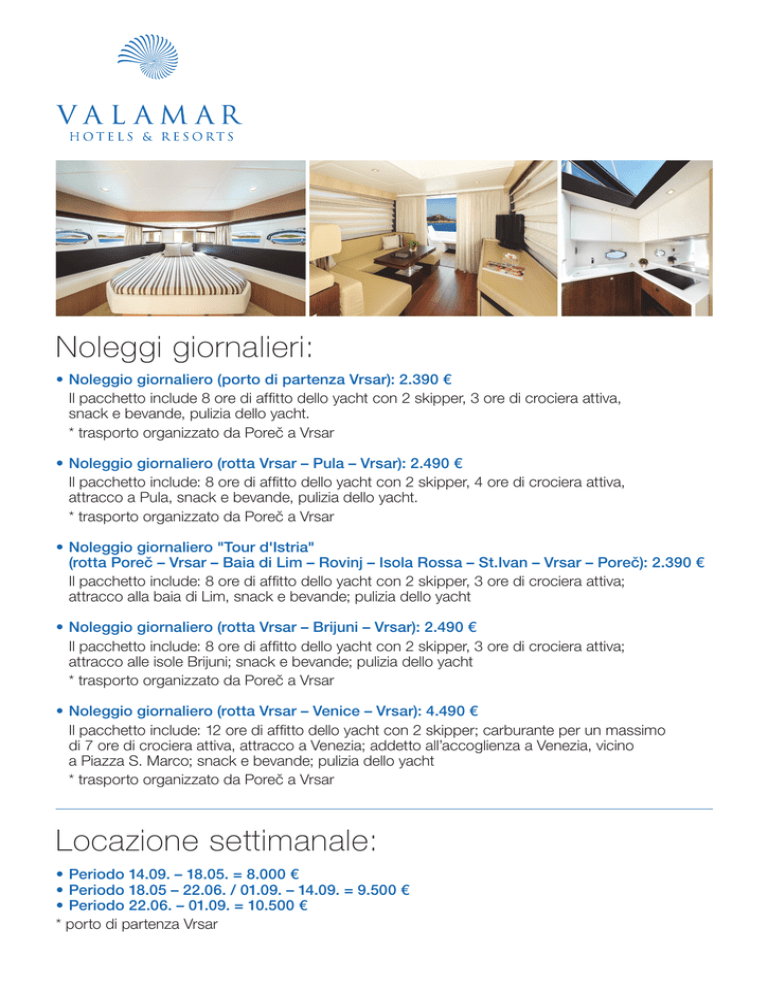 VALAMAR
HOTELS & RESORTS

Noleggi giornalieri:

• Noleggio giornaliero (porto di partenza Vrsar): 2.390 €
Il pacchetto include 8 ore di affitto dello yacht con 2 skipper, 3 ore di crociera attiva, snack e bevande, pulizia dello yacht.
* trasporto organizzato da Poreč a Vrsar

• Noleggio giornaliero (rotta Vrsar – Pula – Vrsar): 2.490 €
Il pacchetto include: 8 ore di affitto dello yacht con 2 skipper, 4 ore di crociera attiva, attracco a Pula, snack e bevande, pulizia dello yacht.
* trasporto organizzato da Poreč a Vrsar

• Noleggio giornaliero "Tour d'Istria" (rotta Poreč – Vrsar – Baia di Lim – Rovinj – Isola Rossa – St.Ivan – Vrsar – Poreč): 2.390 €
Il pacchetto include: 8 ore di affitto dello yacht con 2 skipper, 3 ore di crociera attiva; attracco alla baia di Lim, snack e bevande; pulizia dello yacht

• Noleggio giornaliero (rotta Vrsar – Brijuni – Vrsar): 2.490 €
Il pacchetto include: 8 ore di affitto dello yacht con 2 skipper, 3 ore di crociera attiva; attracco alle isole Brijuni; snack e bevande; pulizia dello yacht
* trasporto organizzato da Poreč a Vrsar

• Noleggio giornaliero (rotta Vrsar – Venice – Vrsar): 4.490 €
Il pacchetto include: 12 ore di affitto dello yacht con 2 skipper; carburante per un massimo di 7 ore di crociera attiva, attracco a Venezia; addetto all'accoglienza a Venezia, vicino a Piazza S. Marco; snack e bevande; pulizia dello yacht
* trasporto organizzato da Poreč a Vrsar

Locazione settimanale:

• Periodo 14.09. – 18.05. = 8.000 €
• Periodo 18.05 – 22.06. / 01.09. – 14.09. = 9.500 €
• Periodo 22.06. – 01.09. = 10.500 €
* porto di partenza Vrsar